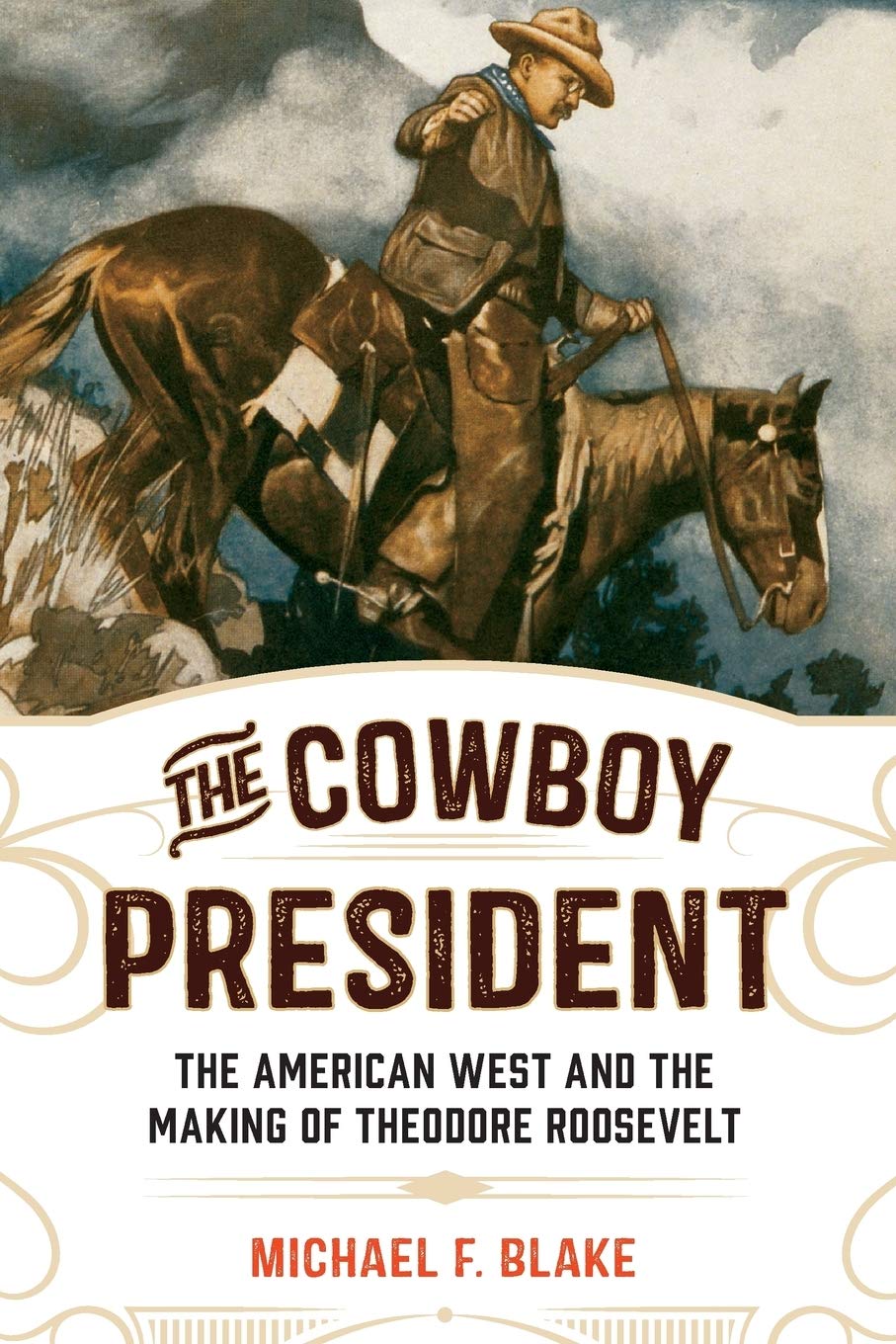 THE COWBOY PRESIDENT

THE AMERICAN WEST AND THE MAKING OF THEODORE ROOSEVELT

MICHAEL F. BLAKE